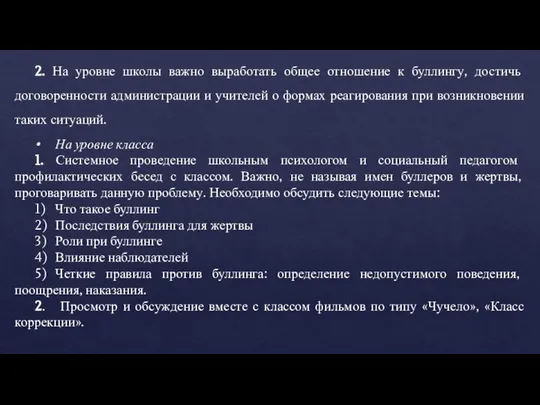 2. На уровне школы важно выработать общее отношение к буллингу, достичь договоренности администрации и учителей о формах реагирования при возникновении таких ситуаций.

• На уровне класса

1. Системное проведение школьным психологом и социальный педагогом профилактических бесед с классом. Важно, не называя имен буллеров и жертвы, проговаривать данную проблему. Необходимо обсудить следующие темы:

1) Что такое буллинг
2) Последствия буллинга для жертвы
3) Роли при буллинге
4) Влияние наблюдателей
5) Четкие правила против буллинга: определение недопустимого поведения, поощрения, наказания.

2. Просмотр и обсуждение вместе с классом фильмов по типу «Чучело», «Класс коррекции».